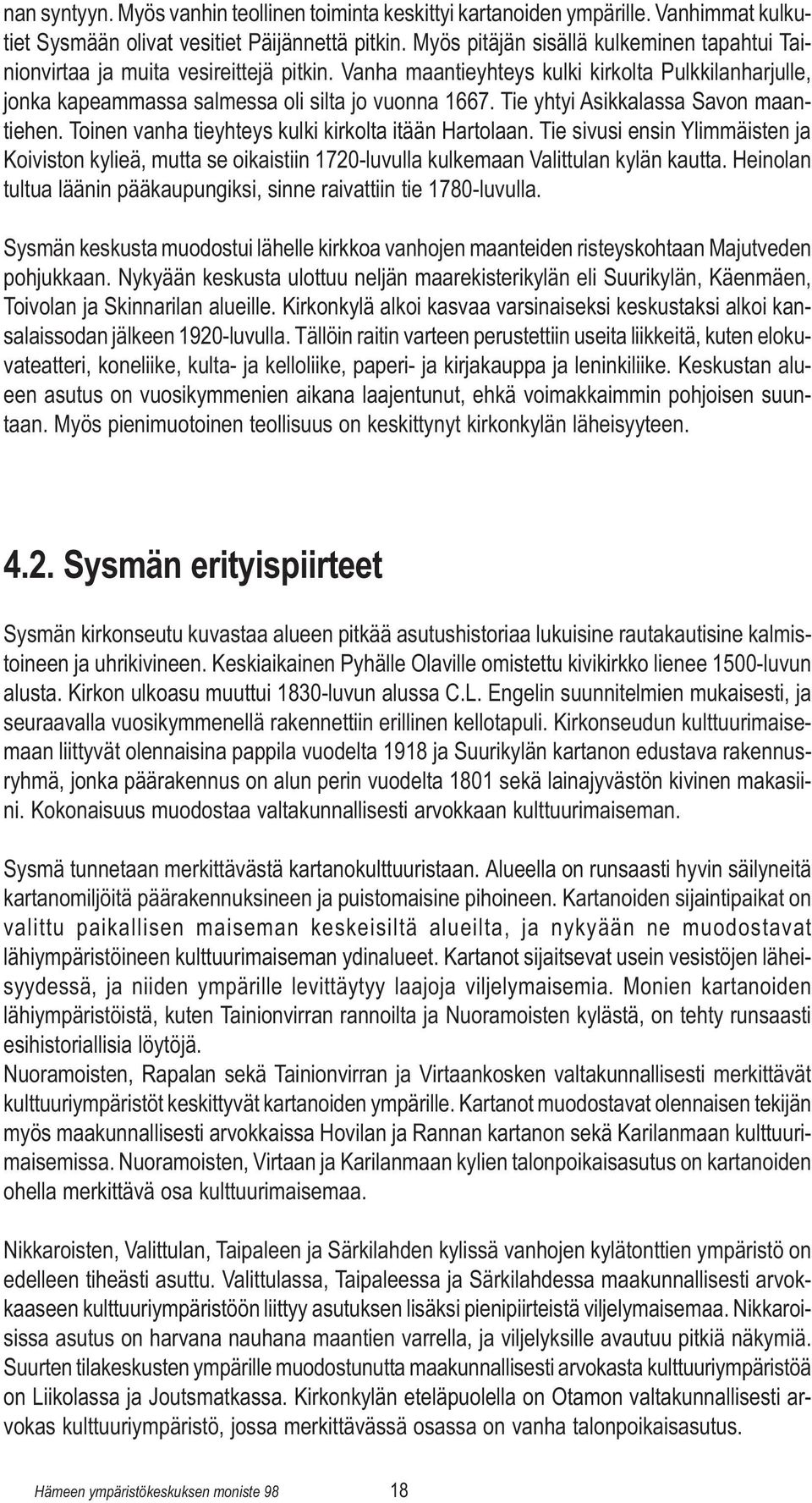 nan syntyyn. Myös vanhin teollinen toiminta keskittyi kartanoiden ympärille. Vanhimmat kulkutiet Sysmään olivat vesitiet Päijännettä pitkin. Myös pitäjän sisällä kulkeminen tapahtui Tainionvirtaa ja muita vesireittejä pitkin. Vanha maantieyhteys kulki kirkolta Pulkkilanharjulle, jonka kapeammassa salmessa oli silta jo vuonna 1667. Tie yhtyi Asikkalassa Savon maantiehen. Toinen vanha tieyhteys kulki kirkolta itään Hartolaan. Tie sivusi ensin Ylimmäisten ja Koiviston kylieä, mutta se oikaistiin 1720-luvulla kulkemaan Valittulan kylän kautta. Heinolan tultua läänin pääkaupungiksi, sinne raivattiin tie 1780-luvulla.

Sysmän keskusta muodostui lähelle kirkkoa vanhojen maanteiden risteyskohtaan Majutveden pohjukkaan. Nykyään keskusta ulottuu neljän maarekisterikylän eli Suurikylän, Käenmäen, Toivolan ja Skinnarilan alueille. Kirkonkylä alkoi kasvaa varsinaiseksi keskustaksi alkoi kansalaissodan jälkeen 1920-luvulla. Tällöin raitin varteen perustettiin useita liikkeitä, kuten elokuvateatteri, koneliike, kulta- ja kelloliike, paperi- ja kirjakauppa ja leninkiliike. Keskustan alueen asutus on vuosikymmenien aikana laajentunut, ehkä voimakkaimmin pohjoisen suuntaan. Myös pienimuotoinen teollisuus on keskittynyt kirkonkylän läheisyyteen.

4.2. Sysmän erityispiirteet

Sysmän kirkonseutu kuvastaa alueen pitkää asutushistoriaa lukuisine rautakautisine kalmistoineen ja uhrikivineen. Keskiaikainen Pyhälle Olaville omistettu kivikirkko lienee 1500-luvun alusta. Kirkon ulkoasu muuttui 1830-luvun alussa C.L. Engelin suunnitelmien mukaisesti, ja seuraavalla vuosikymmenellä rakennettiin erillinen kellotapuli. Kirkonseudun kulttuurimaisemaan liittyvät olennaisina pappila vuodelta 1918 ja Suurikylän kartanon edustava rakennusryhmä, jonka päärakennus on alun perin vuodelta 1801 sekä lainajyvästön kivinen makasiini. Kokonaisuus muodostaa valtakunnallisesti arvokkaan kulttuurimaiseman.

Sysmä tunnetaan merkittävästä kartanokulttuuristaan. Alueella on runsaasti hyvin säilyneitä kartanomiljöitä päärakennuksineen ja puistomaisine pihoineen. Kartanoiden sijaintipaikat on valittu paikallisen maiseman keskeisiltä alueilta, ja nykyään ne muodostavat lähiympäristöineen kulttuurimaiseman ydinalueet. Kartanot sijaitsevat usein vesistöjen läheisyydessä, ja niiden ympärille levittäytyy laajoja viljelymaisemia. Monien kartanoiden lähiympäristöistä, kuten Tainionvirran rannoilta ja Nuoramoisten kylästä, on tehty runsaasti esihistoriallisia löytöjä.
Nuoramoisten, Rapalan sekä Tainionvirran ja Virtaankosken valtakunnallisesti merkittävät kulttuuriympäristöt keskittyvät kartanoiden ympärille. Kartanot muodostavat olennaisen tekijän myös maakunnallisesti arvokkaissa Hovilan ja Rannan kartanon sekä Karilanmaan kulttuurimaisemissa. Nuoramoisten, Virtaan ja Karilanmaan kylien talonpoikaisasutus on kartanoiden ohella merkittävä osa kulttuurimaisemaa.

Nikkaroisten, Valittulan, Taipaleen ja Särkilahden kylissä vanhojen kylätonttien ympäristö on edelleen tiheästi asuttu. Valittulassa, Taipaleessa ja Särkilahdessa maakunnallisesti arvokkaaseen kulttuuriympäristöön liittyy asutuksen lisäksi pienipiirteistä viljelymaisemaa. Nikkaroisissa asutus on harvana nauhana maantien varrella, ja viljelyksille avautuu pitkiä näkymiä. Suurten tilakeskusten ympärille muodostunutta maakunnallisesti arvokasta kulttuuriympäristöä on Liikolassa ja Joutsmatkassa. Kirkonkylän eteläpuolella on Otamon valtakunnallisesti arvokas kulttuuriympäristö, jossa merkittävässä osassa on vanha talonpoikaisasutus.

Hämeen ympäristökeskuksen moniste 98 18